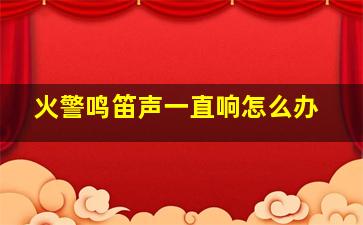 火警鸣笛声一直响怎么办